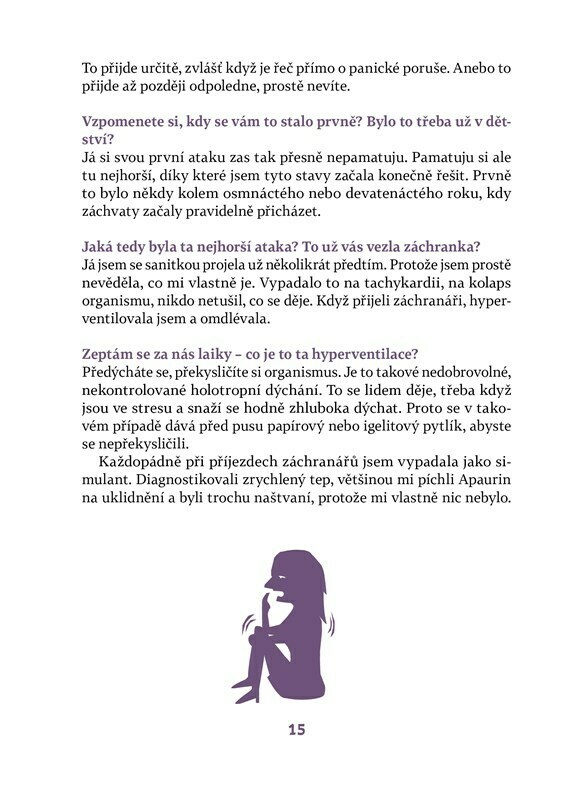 To přijde určitě, zvlášť když je řeč přímo o panické poruše. Anebo to přijde až později odpoledne, prostě nevíte.

Vzpomenete si, kdy se vám to stalo prvně? Bylo to třeba už v dětství?
Já si svou první ataku zas tak přesně nepamatuju. Pamatuju si ale tu nejhorší, díky které jsem tyto stavy začala konečně řešit. Prvně to bylo někdy kolem osmnáctého nebo devatenáctého roku, kdy záchvaty začaly pravidelně přicházet.

Jaká tedy byla ta nejhorší ataka? To už vás vezla záchranka?
Já jsem se sanitkou projela už několikrát předtím. Protože jsem prostě nevěděla, co mi vlastně je. Vypadalo to na tachykardii, na kolaps organismu, nikdo netušil, co se děje. Když přijeli záchranáři, hyperventilovala jsem a omdlévala.

Zeptám se za nás laiky – co je to ta hyperventilace?
Předýcháte se, překysličíte si organismus. Je to takové nedobrovolné, nekontrolované holotropní dýchání. To se lidem děje, třeba když jsou ve stresu a snaží se hodně zhluboka dýchat. Proto se v takovém případě dává před pusu papírový nebo igelitový pytlík, abyste se nepřekysličili.

Každopádně při příjezdech záchranářů jsem vypadala jako simulant. Diagnostikovali zrychlený tep, většinou mi píchli Apaurin na uklidnění a byli trochu naštvaní, protože mi vlastně nic nebylo.

15